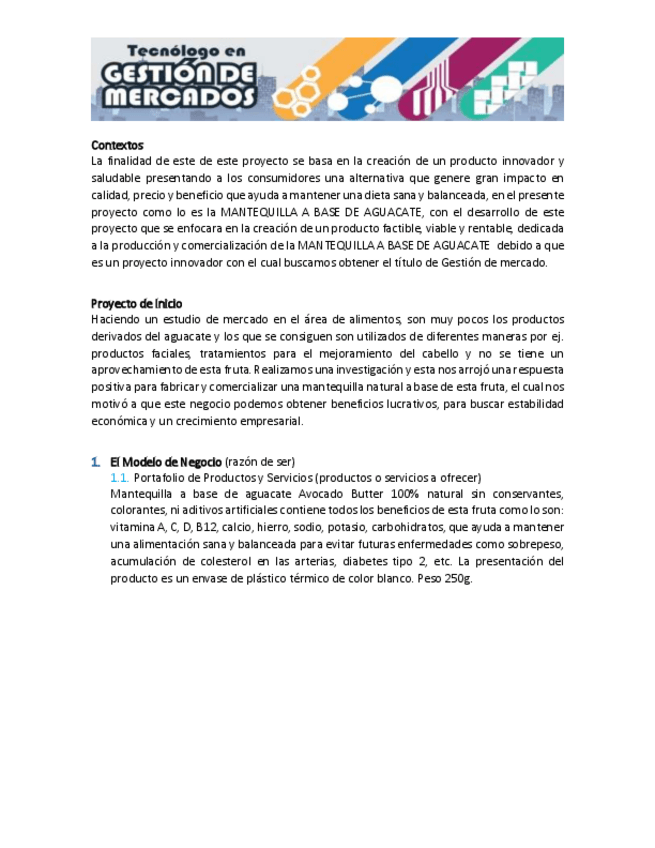 Tecnólogo en
GESTIÓN DE MERCADOS

Contextos
La finalidad de este de este proyecto se basa en la creación de un producto innovador y saludable presentando a los consumidores una alternativa que genere gran impacto en calidad, precio y beneficio que ayuda a mantener una dieta sana y balanceada, en el presente proyecto como lo es la MANTEQUILLA A BASE DE AGUACATE, con el desarrollo de este proyecto que se enfocara en la creación de un producto factible, viable y rentable, dedicada a la producción y comercialización de la MANTEQUILLA A BASE DE AGUACATE debido a que es un proyecto innovador con el cual buscamos obtener el título de Gestión de mercado.

Proyecto de Inicio
Haciendo un estudio de mercado en el área de alimentos, son muy pocos los productos derivados del aguacate y los que se consiguen son utilizados de diferentes maneras por ej. productos faciales, tratamientos para el mejoramiento del cabello y no se tiene un aprovechamiento de esta fruta. Realizamos una investigación y esta nos arrojó una respuesta positiva para fabricar y comercializar una mantequilla natural a base de esta fruta, el cual nos motivó a que este negocio podemos obtener beneficios lucrativos, para buscar estabilidad económica y un crecimiento empresarial.

1. El Modelo de Negocio (razón de ser)
1.1. Portafolio de Productos y Servicios (productos o servicios a ofrecer)
Mantequilla a base de aguacate Avocado Butter 100% natural sin conservantes, colorantes, ni aditivos artificiales contiene todos los beneficios de esta fruta como lo son: vitamina A, C, D, B12, calcio, hierro, sodio, potasio, carbohidratos, que ayuda a mantener una alimentación sana y balanceada para evitar futuras enfermedades como sobrepeso, acumulación de colesterol en las arterias, diabetes tipo 2, etc. La presentación del producto es un envase de plástico térmico de color blanco. Peso 250g.